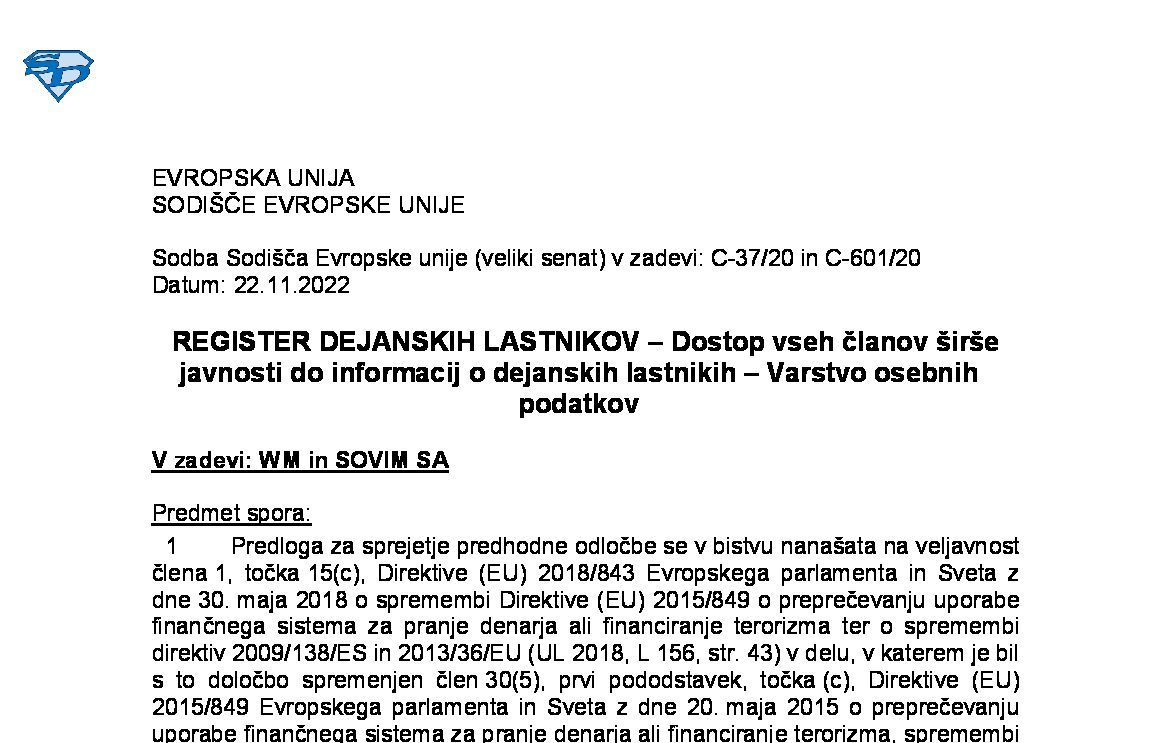 EVROPSKA UNIJA
SODIŠČE EVROPSKE UNIJE

Sodba Sodišča Evropske unije (veliki senat) v zadevi: C-37/20 in C-601/20
Datum: 22.11.2022

REGISTER DEJANSKIH LASTNIKOV – Dostop vseh članov širše javnosti do informacij o dejanskih lastnikih – Varstvo osebnih podatkov

V zadevi: WM in SOVIM SA

Predmet spora:

1 Predloga za sprejetje predhodne odločbe se v bistvu nanašata na veljavnost člena 1, točka 15(c), Direktive (EU) 2018/843 Evropskega parlamenta in Sveta z dne 30. maja 2018 o spremembi Direktive (EU) 2015/849 o preprečevanju uporabe finančnega sistema za pranje denarja ali financiranje terorizma ter o spremembi direktiv 2009/138/ES in 2013/36/EU (UL 2018, L 156, str. 43) v delu, v katerem je bil s to določbo spremenjen člen 30(5), prvi pododstavek, točka (c), Direktive (EU) 2015/849 Evropskega parlamenta in Sveta z dne 20. maja 2015 o preprečevanju uporabe finančnega sistema za pranje denarja ali financiranje terorizma, spremembi